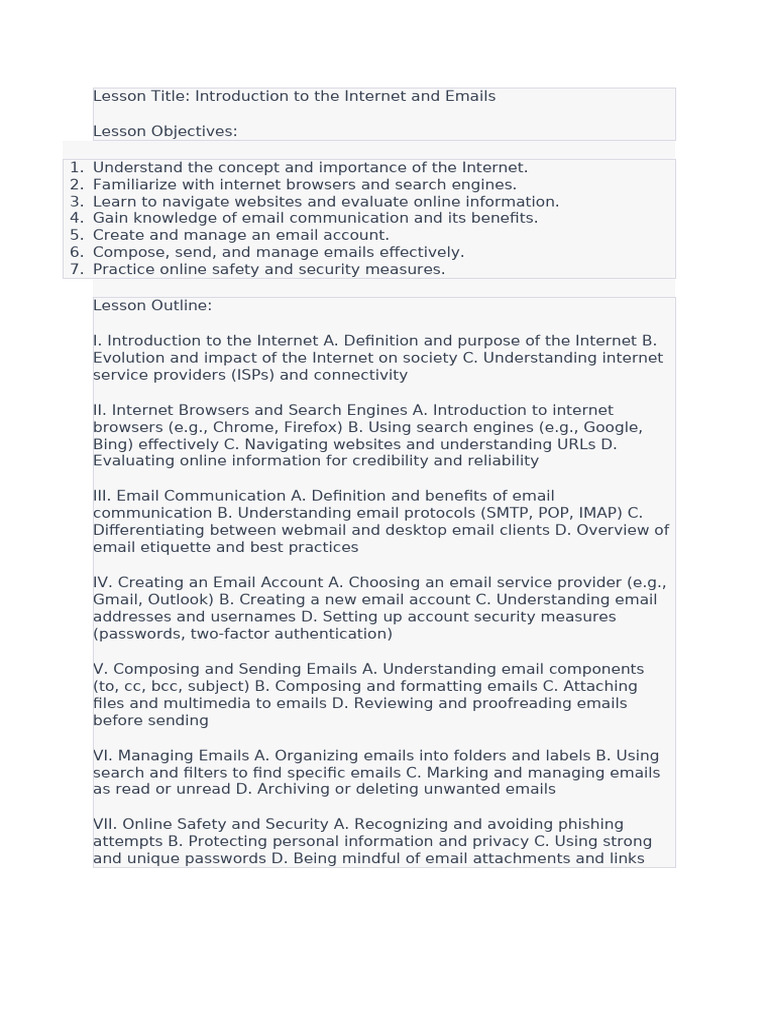 Lesson Title: Introduction to the Internet and Emails

Lesson Objectives:

1. Understand the concept and importance of the Internet.
2. Familiarize with internet browsers and search engines.
3. Learn to navigate websites and evaluate online information.
4. Gain knowledge of email communication and its benefits.
5. Create and manage an email account.
6. Compose, send, and manage emails effectively.
7. Practice online safety and security measures.

Lesson Outline:

I. Introduction to the Internet A. Definition and purpose of the Internet B. Evolution and impact of the Internet on society C. Understanding internet service providers (ISPs) and connectivity

II. Internet Browsers and Search Engines A. Introduction to internet browsers (e.g., Chrome, Firefox) B. Using search engines (e.g., Google, Bing) effectively C. Navigating websites and understanding URLs D. Evaluating online information for credibility and reliability

III. Email Communication A. Definition and benefits of email communication B. Understanding email protocols (SMTP, POP, IMAP) C. Differentiating between webmail and desktop email clients D. Overview of email etiquette and best practices

IV. Creating an Email Account A. Choosing an email service provider (e.g., Gmail, Outlook) B. Creating a new email account C. Understanding email addresses and usernames D. Setting up account security measures (passwords, two-factor authentication)

V. Composing and Sending Emails A. Understanding email components (to, cc, bcc, subject) B. Composing and formatting emails C. Attaching files and multimedia to emails D. Reviewing and proofreading emails before sending

VI. Managing Emails A. Organizing emails into folders and labels B. Using search and filters to find specific emails C. Marking and managing emails as read or unread D. Archiving or deleting unwanted emails

VII. Online Safety and Security A. Recognizing and avoiding phishing attempts B. Protecting personal information and privacy C. Using strong and unique passwords D. Being mindful of email attachments and links